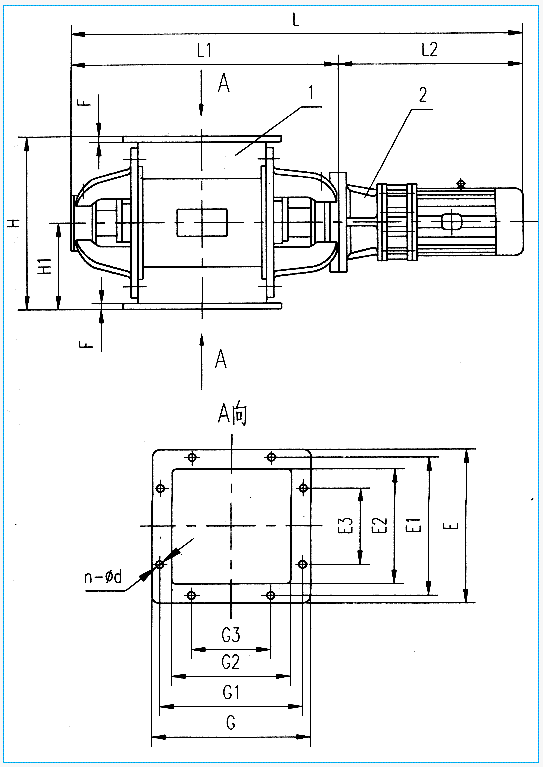 L
L1
L2
A
1
2
F
H
H1
F
A
A向
E3
E2
E1
E
n-ød
G3
G2
G1
G